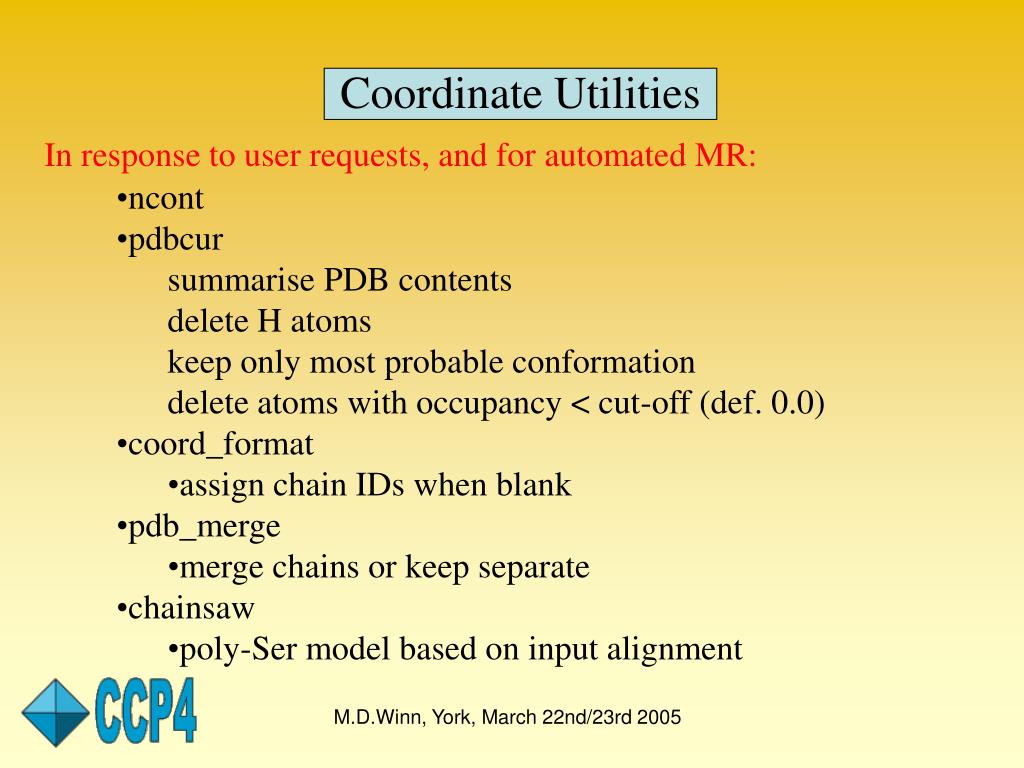 Coordinate Utilities

In response to user requests, and for automated MR:

•ncont

•pdbcur

summarise PDB contents

delete H atoms

keep only most probable conformation

delete atoms with occupancy < cut-off (def. 0.0)

•coord_format

•assign chain IDs when blank

•pdb_merge

•merge chains or keep separate

•chainsaw

•poly-Ser model based on input alignment

CCP4

M.D.Winn, York, March 22nd/23rd 2005